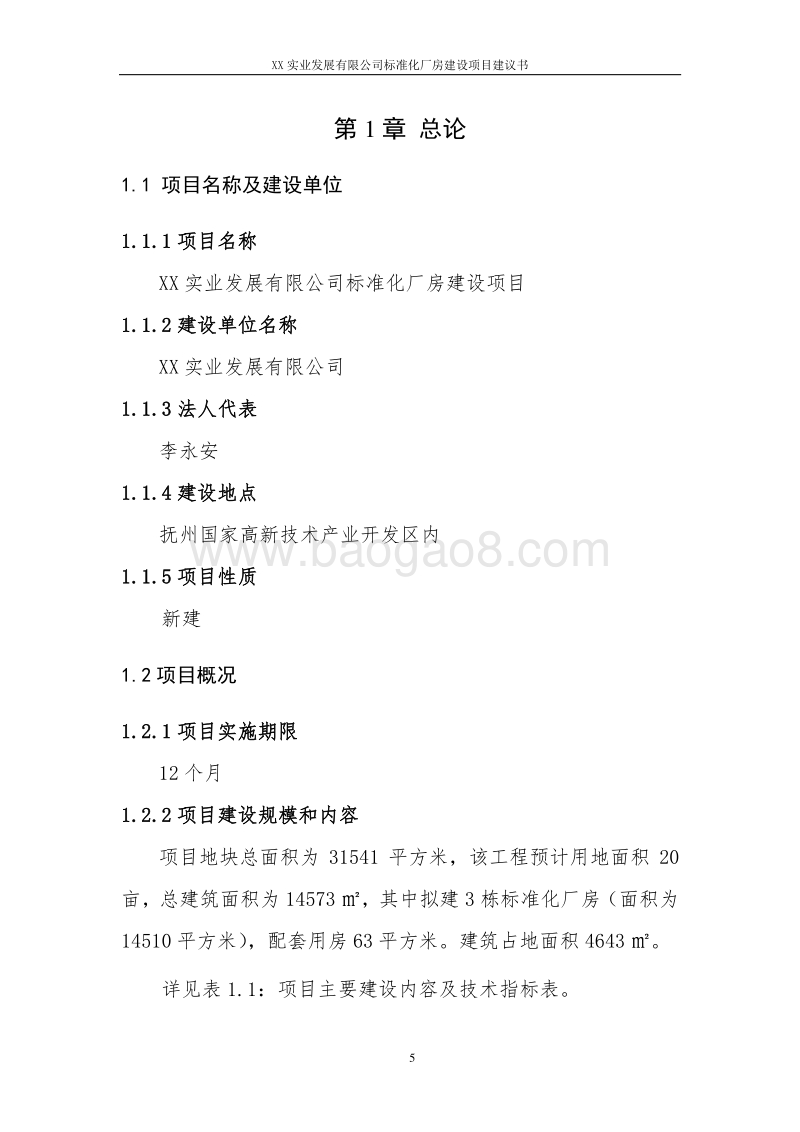 XX 实业发展有限公司标准化厂房建设项目建议书

第 1 章 总论

1.1 项目名称及建设单位

1.1.1 项目名称

XX 实业发展有限公司标准化厂房建设项目

1.1.2 建设单位名称

XX 实业发展有限公司

1.1.3 法人代表

李永安

1.1.4 建设地点

抚州国家高新技术产业开发区内

www.baogao8.com

1.1.5 项目性质

新建

1.2 项目概况

1.2.1 项目实施期限

12 个月

1.2.2 项目建设规模和内容

项目地块总面积为 31541 平方米，该工程预计用地面积 20 亩，总建筑面积为 14573 ㎡，其中拟建 3 栋标准化厂房（面积为 14510 平方米），配套用房 63 平方米。建筑占地面积 4643 ㎡。

详见表 1.1：项目主要建设内容及技术指标表。

5